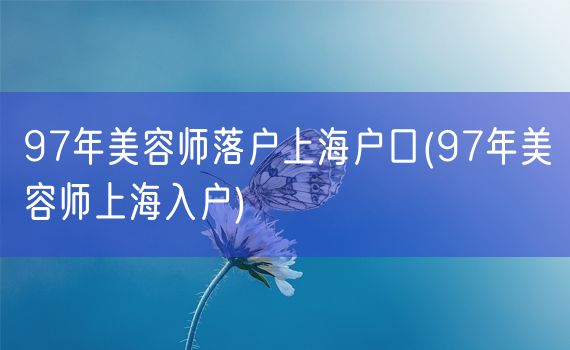 97年美容师落户上海户口(97年美容师上海入户)